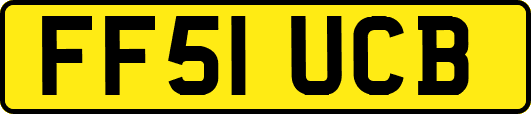 FF51 UCB